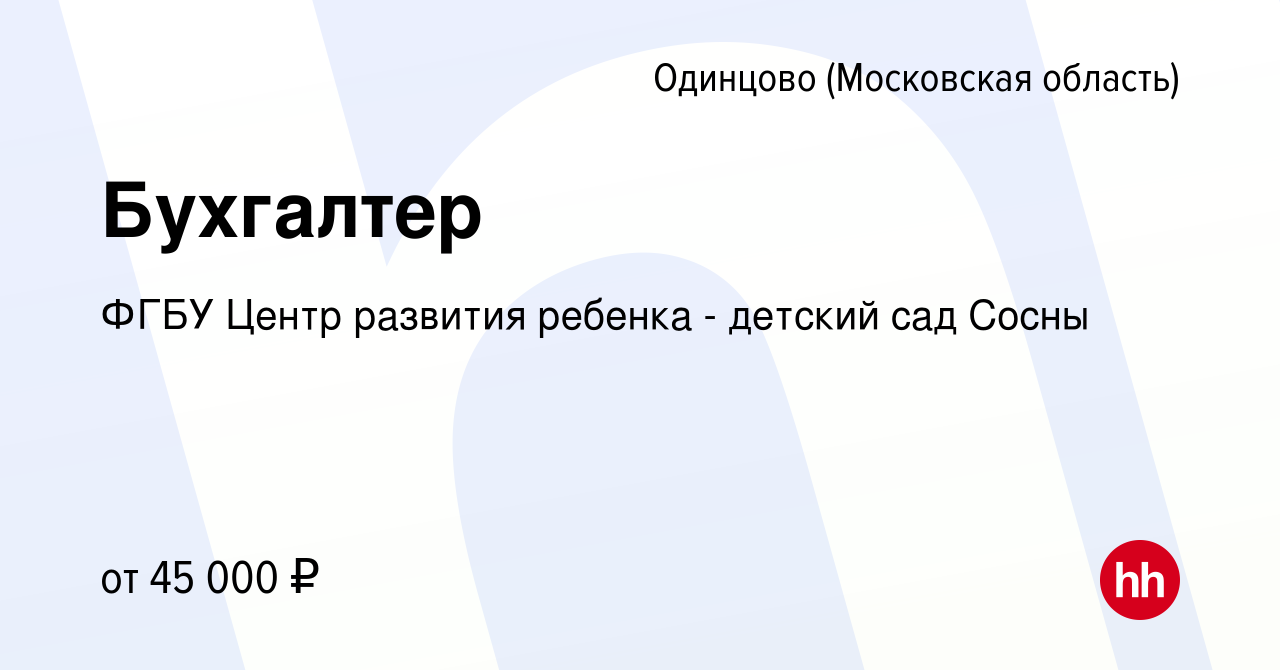 Одинцово (Московская область)

Бухгалтер

ФГБУ Центр развития ребенка - детский сад Сосны

от 45 000 ₽

hh